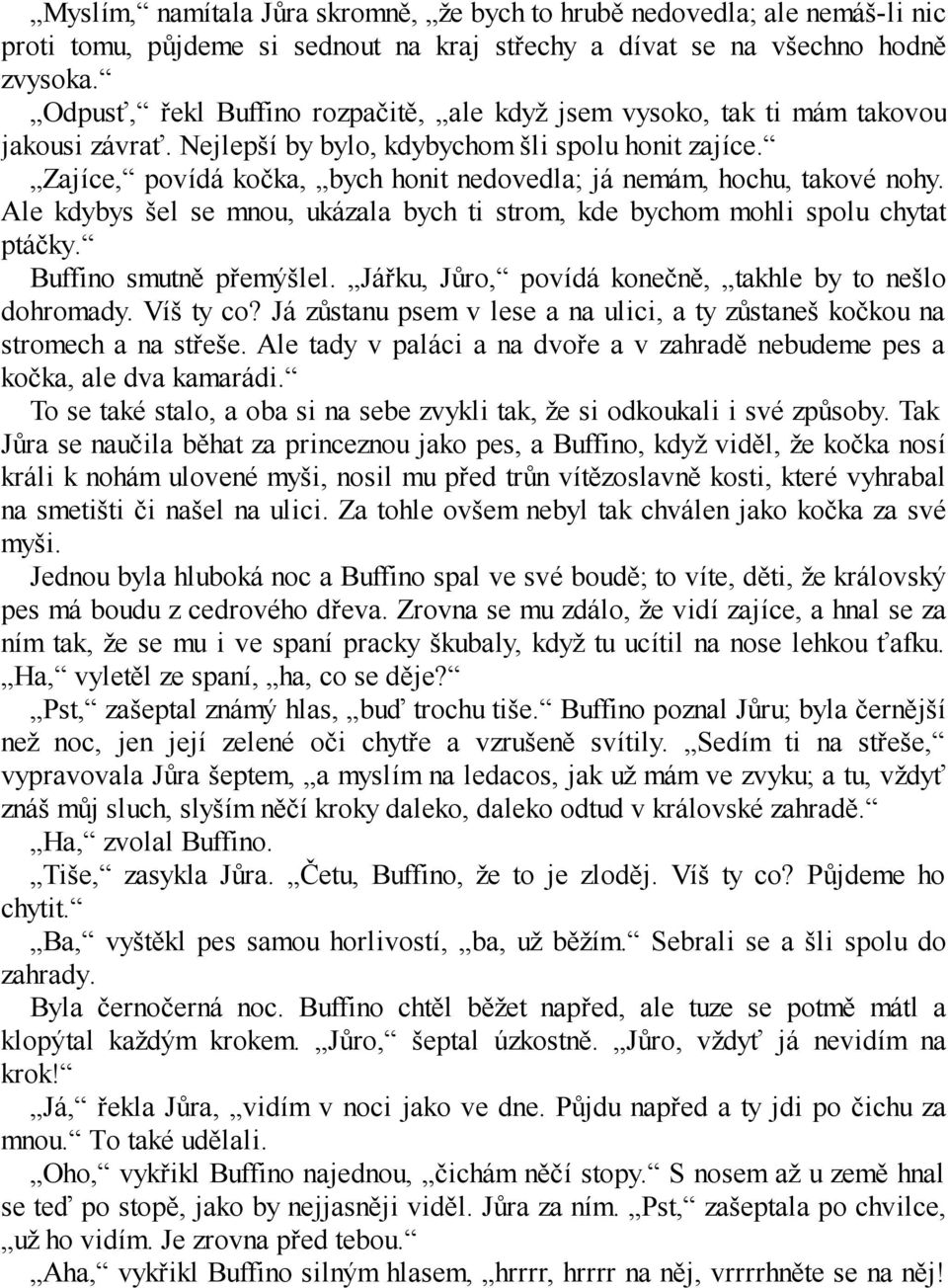 „Myslím,“ namítala Jůra skromně, „že bych to hrubě nedovedla; ale nemáš-li nic proti tomu, půjdeme si sednout na kraj střechy a dívat se na všechno hodně zvysoka.“

„Odpusť,“ řekl Buffino rozpačitě, „ale když jsem vysoko, tak ti mám takovou jakousi závrať. Nejlepší by bylo, kdybychom šli spolu honit zajíce.“

„Zajíce,“ povídá kočka, „bych honit nedovedla; já nemám, hochu, takové nohy. Ale kdybys šel se mnou, ukázala bych ti strom, kde bychom mohli spolu chytat ptáčky.“

Buffino smutně přemýšlel. „Jářku, Jůro,“ povídá konečně, „takhle by to nešlo dohromady. Víš ty co? Já zůstanu psem v lese a na ulici, a ty zůstaneš kočkou na stromech a na střeše. Ale tady v paláci a na dvoře a v zahradě nebudeme pes a kočka, ale dva kamarádi.“

To se také stalo, a oba si na sebe zvykli tak, že si odkoukali i své způsoby. Tak Jůra se naučila běhat za princeznou jako pes, a Buffino, když viděl, že kočka nosí králi k nohám ulovené myši, nosil mu před trůn vítězoslavně kosti, které vyhrabal na smetišti či našel na ulici. Za tohle ovšem nebyl tak chválen jako kočka za své myši.

Jednou byla hluboká noc a Buffino spal ve své boudě; to víte, děti, že královský pes má boudu z cedrového dřeva. Zrovna se mu zdálo, že vidí zajíce, a hnal se za ním tak, že se mu i ve spaní pracky škubaly, když tu ucítil na nose lehkou ťafku.

„Ha,“ vyletěl ze spaní, „ha, co se děje?“

„Pst,“ zašeptal známý hlas, „buď trochu tiše.“ Buffino poznal Jůru; byla černější než noc, jen její zelené oči chytře a vzrušeně svítily. „Sedím ti na střeše,“ vypravovala Jůra šeptem, „a myslím na ledacos, jak už mám ve zvyku; a tu, vždyť znáš můj sluch, slyším něčí kroky daleko, daleko odtud v královské zahradě.“

„Ha,“ zvolal Buffino.

„Tiše,“ zasykla Jůra. „Četu, Buffino, že to je zloděj. Víš ty co? Půjdeme ho chytit.“

„Ba,“ vyštěkl pes samou horlivostí, „ba, už běžím.“ Sebrali se a šli spolu do zahrady.

Byla černočerná noc. Buffino chtěl běžet napřed, ale tuze se potmě mátl a klopýtal každým krokem. „Jůro,“ šeptal úzkostně. „Jůro, vždyť já nevidím na krok!“

„Já,“ řekla Jůra, „vidím v noci jako ve dne. Půjdu napřed a ty jdi po čichu za mnou.“ To také udělali.

„Oho,“ vykřikl Buffino najednou, „čichám něčí stopy.“ S nosem až u země hnal se teď po stopě, jako by nejjasněji viděl. Jůra za ním. „Pst,“ zašeptala po chvilce, „už ho vidím. Je zrovna před tebou.“

„Aha,“ vykřikl Buffino silným hlasem, „hrrrr, hrrrr na něj, vrrrrhněte se na něj!